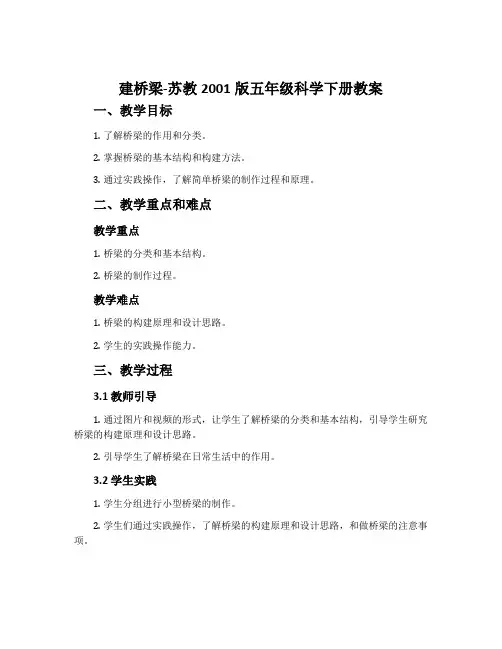 建桥梁-苏教 2001 版五年级科学下册教案

一、教学目标

1. 了解桥梁的作用和分类。

2. 掌握桥梁的基本结构和构建方法。

3. 通过实践操作，了解简单桥梁的制作过程和原理。

二、教学重点和难点

教学重点

1. 桥梁的分类和基本结构。

2. 桥梁的制作过程。

教学难点

1. 桥梁的构建原理和设计思路。

2. 学生的实践操作能力。

三、教学过程

3.1 教师引导

1. 通过图片和视频的形式，让学生了解桥梁的分类和基本结构，引导学生研究桥梁的构建原理和设计思路。

2. 引导学生了解桥梁在日常生活中的作用。

3.2 学生实践

1. 学生分组进行小型桥梁的制作。

2. 学生们通过实践操作，了解桥梁的构建原理和设计思路，和做桥梁的注意事项。